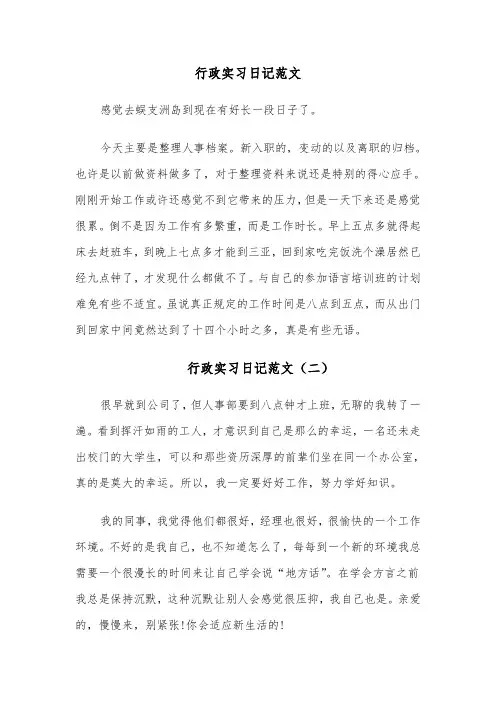 行政实习日记范文

感觉去蜈支洲岛到现在有好长一段日子了。

今天主要是整理人事档案。新入职的，变动的以及离职的归档。也许是以前做资料做多了，对于整理资料来说还是特别的得心应手。刚刚开始工作或许还感觉不到它带来的压力，但是一天下来还是感觉很累。倒不是因为工作有多繁重，而是工作时长。早上五点多就得起床去赶班车，到晚上七点多才能到三亚，回到家吃完饭洗个澡居然已经九点钟了，才发现什么都做不了。与自己的参加语言培训班的计划难免有些不适宜。虽说真正规定的工作时间是八点到五点，而从出门到回家中间竟然达到了十四个小时之多，真是有些无语。

行政实习日记范文（二）

很早就到公司了，但人事部要到八点钟才上班，无聊的我转了一遍。看到挥汗如雨的工人，才意识到自己是那么的幸运，一名还未走出校门的大学生，可以和那些资历深厚的前辈们坐在同一个办公室，真的是莫大的幸运。所以，我一定要好好工作，努力学好知识。

我的同事，我觉得他们都很好，经理也很好，很愉快的一个工作环境。不好的是我自己，也不知道怎么了，每每到一个新的环境我总需要一个很漫长的时间来让自己学会说“地方话”。在学会方言之前我总是保持沉默，这种沉默让别人会感觉很压抑，我自己也是。亲爱的，慢慢来，别紧张!你会适应新生活的!